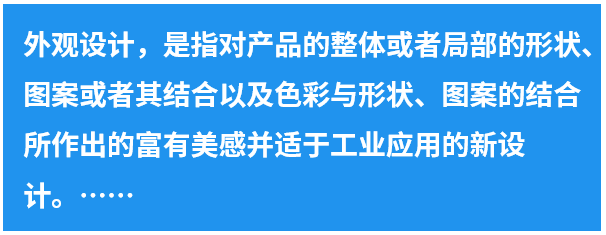 外观设计，是指对产品的整体或者局部的形状、图案或者其结合以及色彩与形状、图案的结合所作出的富有美感并适于工业应用的新设计。……